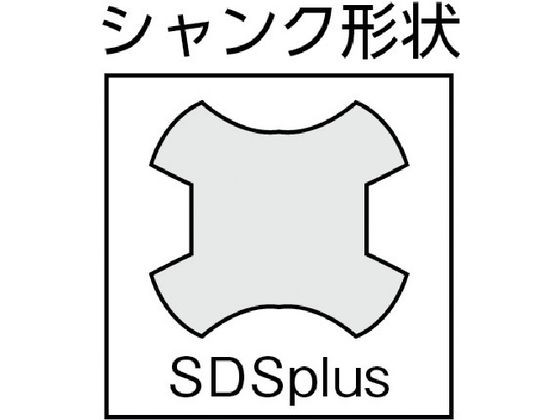 シャンク形状

SDSplus